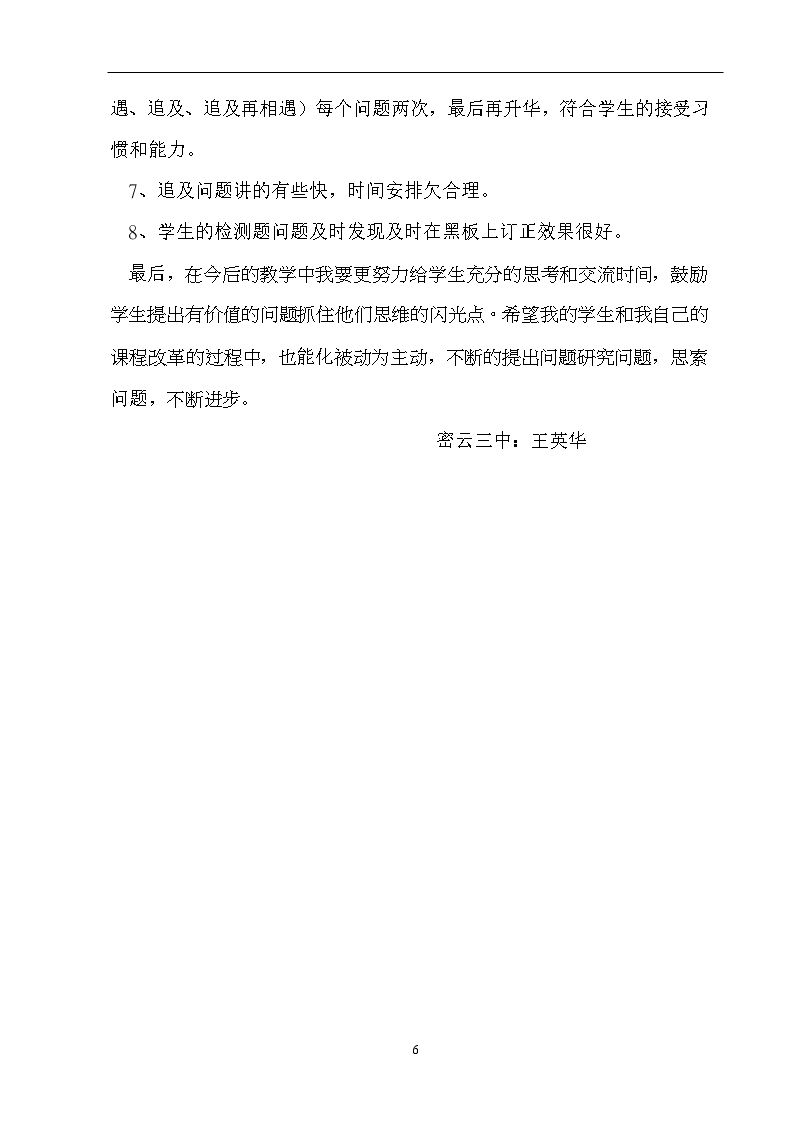 遇、追及、追及再相遇）每个问题两次，最后再升华，符合学生的接受习惯和能力。

7、追及问题讲的有些快，时间安排欠合理。

8、学生的检测题问题及时发现及时在黑板上订正效果很好。

最后，在今后的教学中我要更努力给学生充分的思考和交流时间，鼓励学生提出有价值的问题抓住他们思维的闪光点。希望我的学生和我自己的课程改革的过程中，也能化被动为主动，不断的提出问题研究问题，思索问题，不断进步。

密云三中：王英华

6